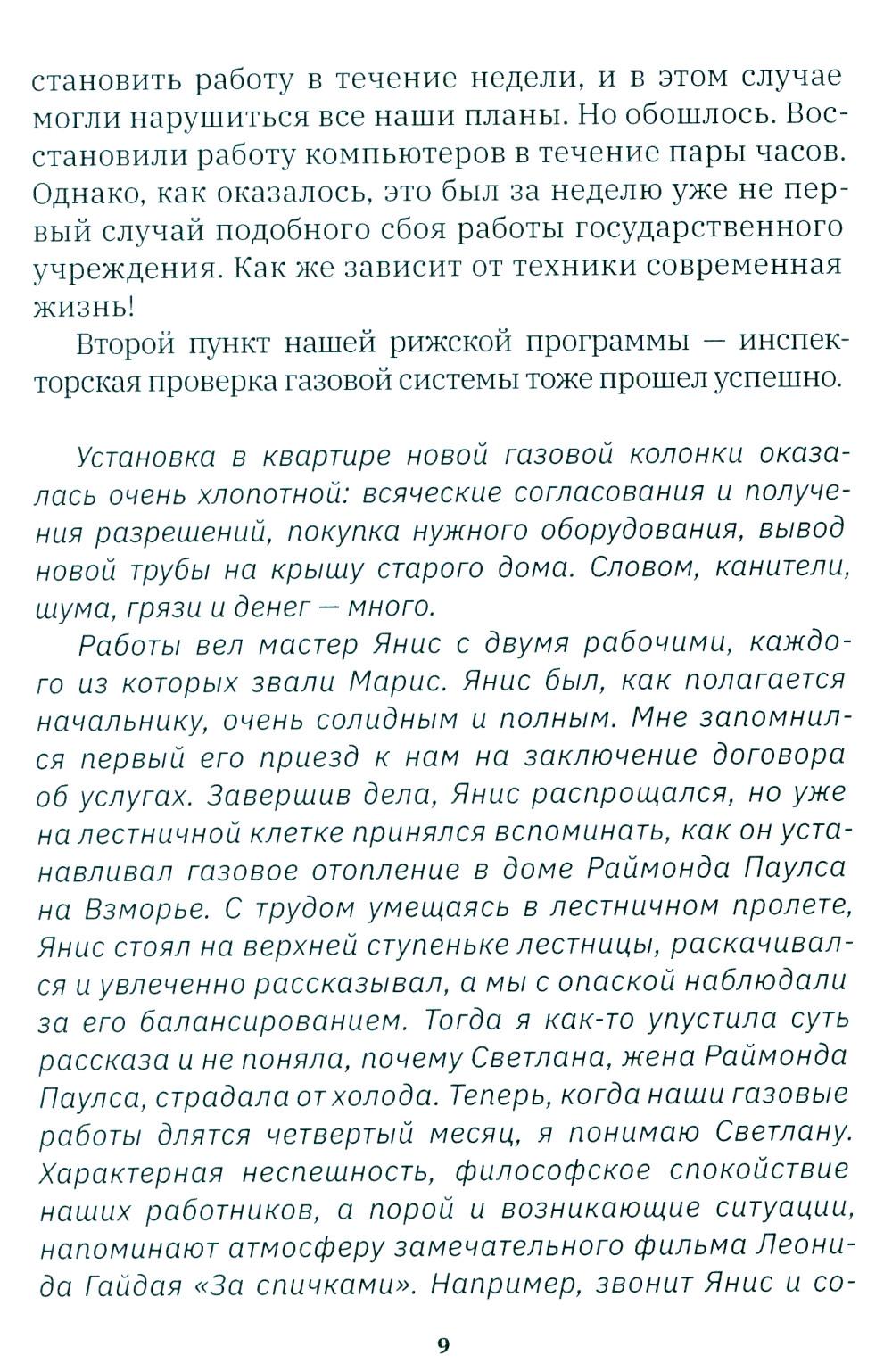 становить работу в течение недели, и в этом случае могли нарушиться все наши планы. Но обошлось. Восстановили работу компьютеров в течение пары часов. Однако, как оказалось, это был за неделю уже не первый случай подобного сбоя работы государственного учреждения. Как же зависит от техники современная жизнь!

Второй пункт нашей рижской программы — инспекторская проверка газовой системы тоже прошел успешно.

Установка в квартире новой газовой колонки оказалась очень хлопотной: всяческие согласования и получения разрешений, покупка нужного оборудования, вывод новой трубы на крышу старого дома. Словом, канители, шума, грязи и денег — много.

Работы вел мастер Янис с двумя рабочими, каждого из которых звали Марис. Янис был, как полагается начальнику, очень солидным и полным. Мне запомнился первый его приезд к нам на заключение договора об услугах. Завершив дела, Янис распрощался, но уже на лестничной клетке принялся вспоминать, как он устанавливал газовое отопление в доме Раймонда Паулса на Взморье. С трудом умещаясь в лестничном пролете, Янис стоял на верхней ступеньке лестницы, раскачивался и увлеченно рассказывал, а мы с опаской наблюдали за его балансированием. Тогда я как-то упустила суть рассказа и не поняла, почему Светлана, жена Раймонда Паулса, страдала от холода. Теперь, когда наши газовые работы длятся четвертый месяц, я понимаю Светлану. Характерная неспешность, философское спокойствие наших работников, а порой и возникающие ситуации, напоминают атмосферу замечательного фильма Леонида Гайдая «За спичками». Например, звонит Янис и со-

9